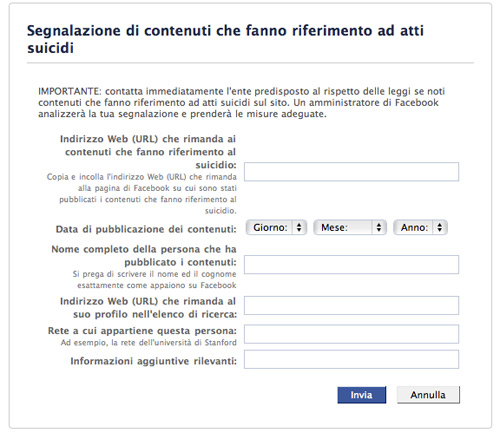 Segnalazione di contenuti che fanno riferimento ad atti suicidi

IMPORTANTE: contatta immediatamente l'ente predisposto al rispetto delle leggi se noti contenuti che fanno riferimento ad atti suicidi sul sito. Un amministratore di Facebook analizzerà la tua segnalazione e prenderà le misure adeguate.

Indirizzo Web (URL) che rimanda ai contenuti che fanno riferimento al suicidio:
Copia e incolla l'indirizzo Web (URL) che rimanda alla pagina di Facebook su cui sono stati pubblicati i contenuti che fanno riferimento al suicidio.

Data di pubblicazione dei contenuti: Giorno: Mese: Anno:

Nome completo della persona che ha pubblicato i contenuti:
Si prega di scrivere il nome ed il cognome esattamente come appaiono su Facebook

Indirizzo Web (URL) che rimanda al suo profilo nell'elenco di ricerca:

Rete a cui appartiene questa persona:
Ad esempio, la rete dell'università di Stanford

Informazioni aggiuntive rilevanti:

Invia Annulla